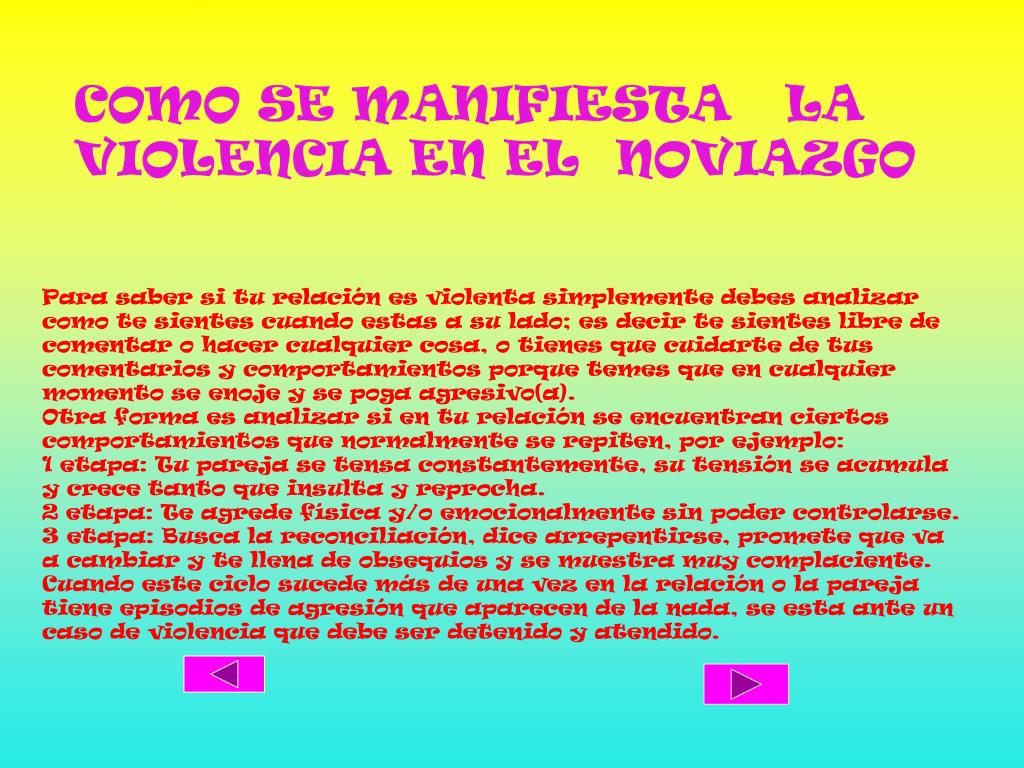 COMO SE MANIFIESTA LA VIOLENCIA EN EL NOVIAZGO

Para saber si tu relación es violenta simplemente debes analizar como te sientes cuando estas a su lado; es decir te sientes libre de comentar o hacer cualquier cosa, o tienes que cuidarte de tus comentarios y comportamientos porque temes que en cualquier momento se enoje y se poga agresivo(a).
Otra forma es analizar si en tu relación se encuentran ciertos comportamientos que normalmente se repiten, por ejemplo:
1 etapa: Tu pareja se tensa constantemente, su tensión se acumula y crece tanto que insulta y reprocha.
2 etapa: Te agrede física y/o emocionalmente sin poder controlarse.
3 etapa: Busca la reconciliación, dice arrepentirse, promete que va a cambiar y te llena de obsequios y se muestra muy complaciente.
Cuando este ciclo sucede más de una vez en la relación o la pareja tiene episodios de agresión que aparecen de la nada, se esta ante un caso de violencia que debe ser detenido y atendido.